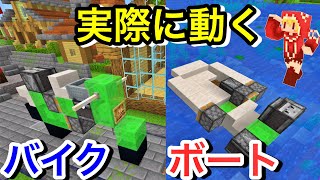 実際に動く

バイク

ボート